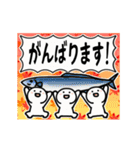 がんばります!